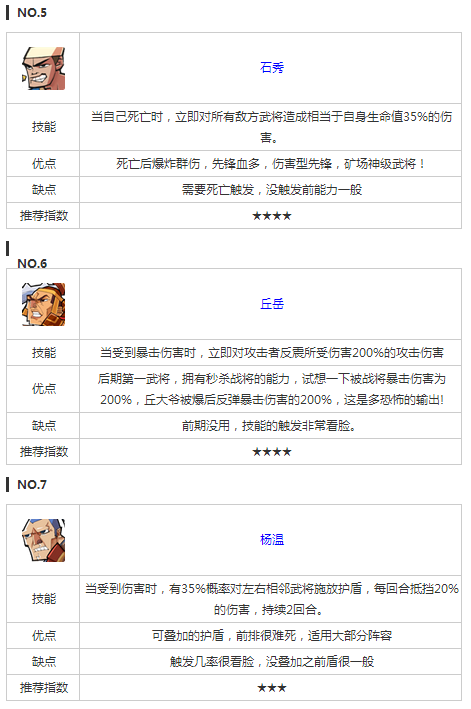 NO.5

| | 石秀 |
|---|---|
| 技能 | 当自己死亡时，立即对所有敌方武将造成相当于自身生命值35%的伤害。 |
| 优点 | 死亡后爆炸群伤，先锋血多，伤害型先锋，矿场神级武将！ |
| 缺点 | 需要死亡触发，没触发前能力一般 |
| 推荐指数 | ★★★★ |

NO.6

| | 丘岳 |
|---|---|
| 技能 | 当受到暴击伤害时，立即对攻击者反震所受伤害200%的攻击伤害 |
| 优点 | 后期第一武将，拥有秒杀战将的能力，试想一下被战将暴击伤害为200%，丘大爷被爆后反弹暴击伤害的200%，这是多恐怖的输出! |
| 缺点 | 前期没用，技能的触发非常看脸。 |
| 推荐指数 | ★★★★ |

NO.7

| | 杨温 |
|---|---|
| 技能 | 当受到伤害时，有35%概率对左右相邻武将施放护盾，每回合抵挡20%的伤害，持续2回合。 |
| 优点 | 可叠加的护盾，前排很难死，适用大部分阵容 |
| 缺点 | 触发几率很看脸，没叠加之前盾很一般 |
| 推荐指数 | ★★★ |